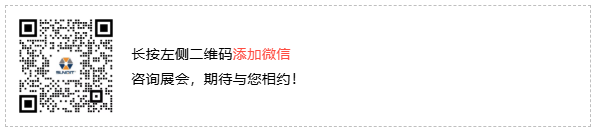 长按左侧二维码添加微信
咨询展会，期待与您相约！